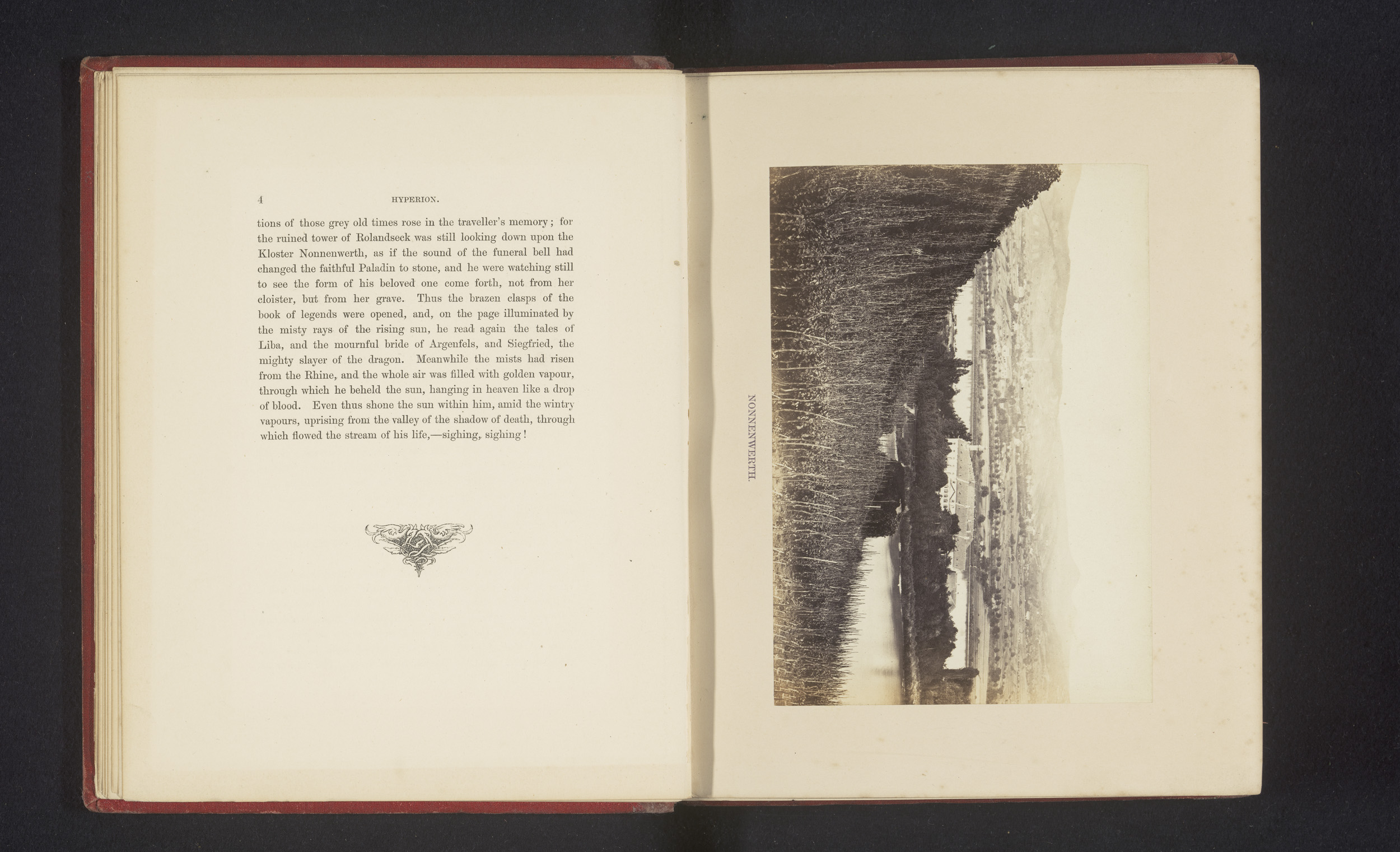 4 HYPERION.

tions of those grey old times rose in the traveller's memory; for the ruined tower of Rolandseck was still looking down upon the Kloster Nonnenwerth, as if the sound of the funeral bell had changed the faithful Paladin to stone, and he were watching still to see the form of his beloved one come forth, not from her cloister, but from her grave. Thus the brazen clasps of the book of legends were opened, and, on the page illuminated by the misty rays of the rising sun, he read again the tales of Liba, and the mournful bride of Argenfels, and Siegfried, the mighty slayer of the dragon. Meanwhile the mists had risen from the Rhine, and the whole air was filled with golden vapour, through which he beheld the sun, hanging in heaven like a drop of blood. Even thus shone the sun within him, amid the wintry vapours, uprising from the valley of the shadow of death, through which flowed the stream of his life,—sighing, sighing!

NONNENWERTH.